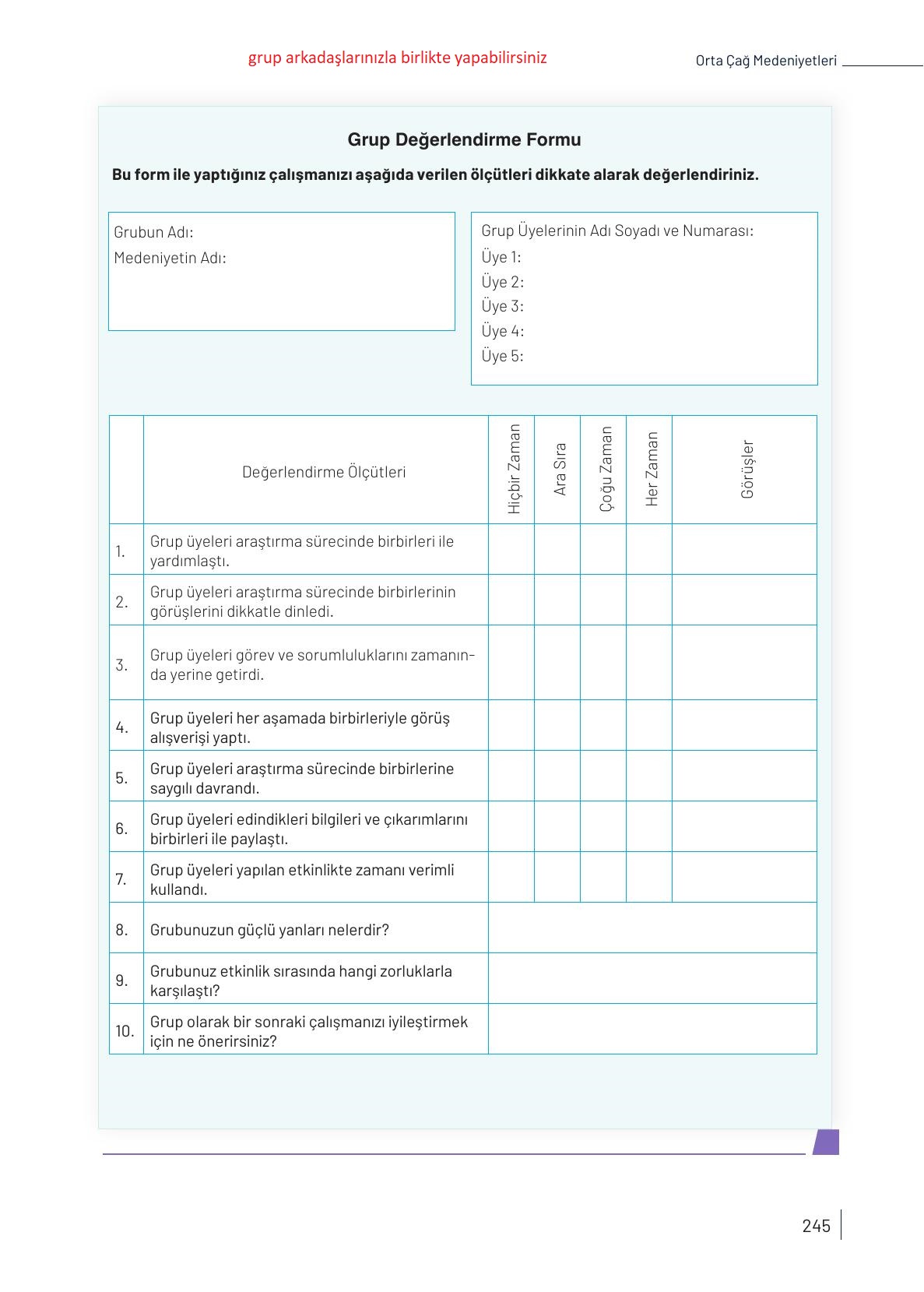 grup arkadaşlarınızla birlikte yapabilirsiniz

Orta Çağ Medeniyetleri

Grup Değerlendirme Formu

Bu form ile yaptığınız çalışmanızı aşağıda verilen ölçütleri dikkate alarak değerlendiriniz.

Grubun Adı:
Medeniyetin Adı:

Grup Üyelerinin Adı Soyadı ve Numarası:
Üye 1:
Üye 2:
Üye 3:
Üye 4:
Üye 5:

| | Değerlendirme Ölçütleri | Hiçbir Zaman | Ara Sıra | Çoğu Zaman | Her Zaman | Görüşler |
|---|---|---|---|---|---|---|
| 1. | Grup üyeleri araştırma sürecinde birbirleri ile yardımlaştı. | | | | | |
| 2. | Grup üyeleri araştırma sürecinde birbirlerinin görüşlerini dikkatle dinledi. | | | | | |
| 3. | Grup üyeleri görev ve sorumluluklarını zamanında yerine getirdi. | | | | | |
| 4. | Grup üyeleri her aşamada birbirleriyle görüş alışverişi yaptı. | | | | | |
| 5. | Grup üyeleri araştırma sürecinde birbirlerine saygılı davrandı. | | | | | |
| 6. | Grup üyeleri edindikleri bilgileri ve çıkarımlarını birbirleri ile paylaştı. | | | | | |
| 7. | Grup üyeleri yapılan etkinlikte zamanı verimli kullandı. | | | | | |
| 8. | Grubunuzun güçlü yanları nelerdir? | | | | | |
| 9. | Grubunuz etkinlik sırasında hangi zorluklarla karşılaştı? | | | | | |
| 10. | Grup olarak bir sonraki çalışmanızı iyileştirmek için ne önerirsiniz? | | | | | |

245